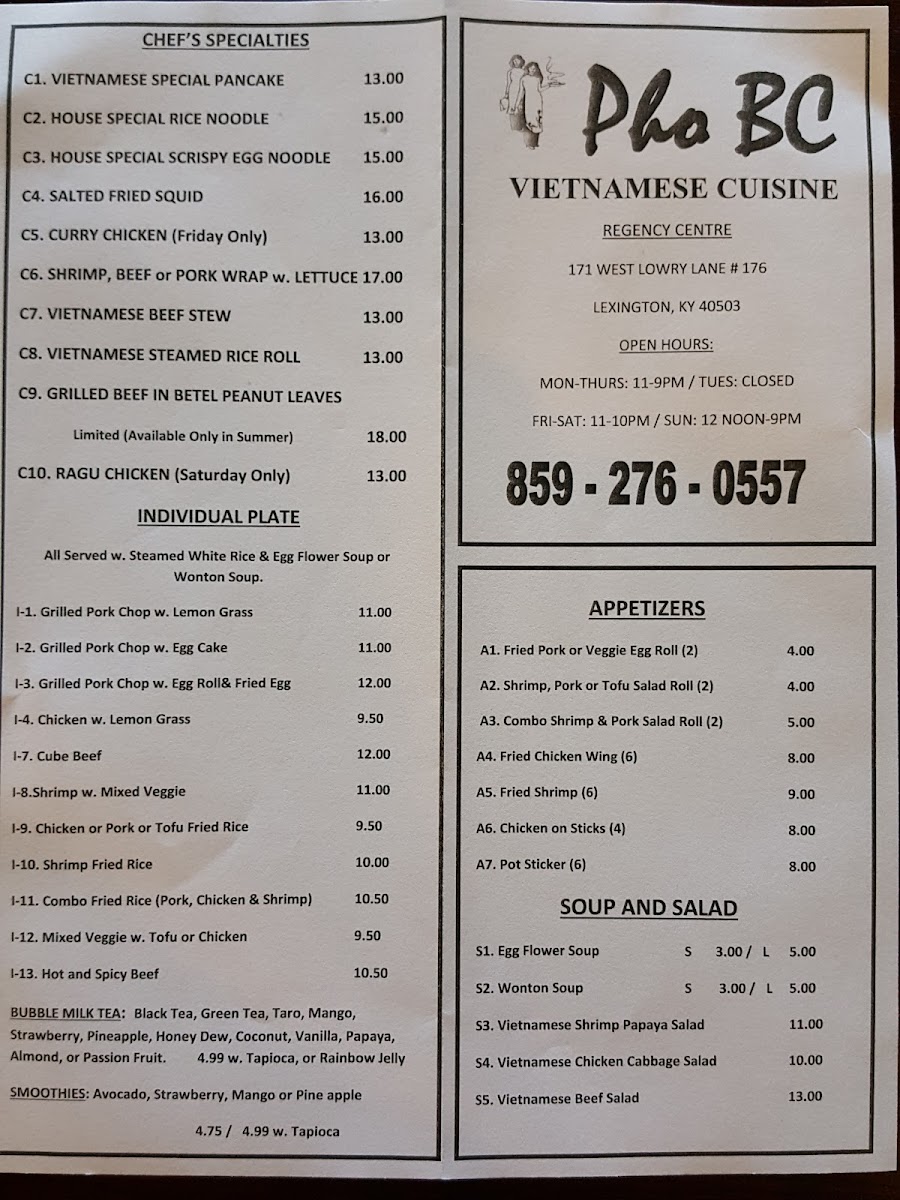 CHEF'S SPECIALTIES

C1. VIETNAMESE SPECIAL PANCAKE 13.00

C2. HOUSE SPECIAL RICE NOODLE 15.00

C3. HOUSE SPECIAL SCRISPY EGG NOODLE 15.00

C4. SALTED FRIED SQUID 16.00

C5. CURRY CHICKEN (Friday Only) 13.00

C6. SHRIMP, BEEF or PORK WRAP w. LETTUCE 17.00

C7. VIETNAMESE BEEF STEW 13.00

C8. VIETNAMESE STEAMED RICE ROLL 13.00

C9. GRILLED BEEF IN BETEL PEANUT LEAVES

Limited (Available Only in Summer) 18.00

C10. RAGU CHICKEN (Saturday Only) 13.00

INDIVIDUAL PLATE

All Served w. Steamed White Rice & Egg Flower Soup or Wonton Soup.

I-1. Grilled Pork Chop w. Lemon Grass 11.00

I-2. Grilled Pork Chop w. Egg Cake 11.00

I-3. Grilled Pork Chop w. Egg Roll& Fried Egg 12.00

I-4. Chicken w. Lemon Grass 9.50

I-7. Cube Beef 12.00

I-8.Shrimp w. Mixed Veggie 11.00

I-9. Chicken or Pork or Tofu Fried Rice 9.50

I-10. Shrimp Fried Rice 10.00

I-11. Combo Fried Rice (Pork, Chicken & Shrimp) 10.50

I-12. Mixed Veggie w. Tofu or Chicken 9.50

I-13. Hot and Spicy Beef 10.50

BUBBLE MILK TEA: Black Tea, Green Tea, Taro, Mango, Strawberry, Pineapple, Honey Dew, Coconut, Vanilla, Papaya, Almond, or Passion Fruit. 4.99 w. Tapioca, or Rainbow Jelly

SMOOTHIES: Avocado, Strawberry, Mango or Pine apple

4.75 / 4.99 w. Tapioca

Pho BC

VIETNAMESE CUISINE

REGENCY CENTRE

171 WEST LOWRY LANE # 176

LEXINGTON, KY 40503

OPEN HOURS:

MON-THURS: 11-9PM / TUES: CLOSED

FRI-SAT: 11-10PM / SUN: 12 NOON-9PM

859 - 276 - 0557

APPETIZERS

A1. Fried Pork or Veggie Egg Roll (2) 4.00

A2. Shrimp, Pork or Tofu Salad Roll (2) 4.00

A3. Combo Shrimp & Pork Salad Roll (2) 5.00

A4. Fried Chicken Wing (6) 8.00

A5. Fried Shrimp (6) 9.00

A6. Chicken on Sticks (4) 8.00

A7. Pot Sticker (6) 8.00

SOUP AND SALAD

S1. Egg Flower Soup S 3.00 / L 5.00

S2. Wonton Soup S 3.00 / L 5.00

S3. Vietnamese Shrimp Papaya Salad 11.00

S4. Vietnamese Chicken Cabbage Salad 10.00

S5. Vietnamese Beef Salad 13.00